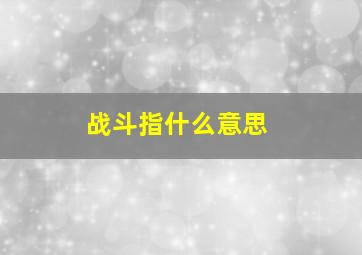 战斗指什么意思